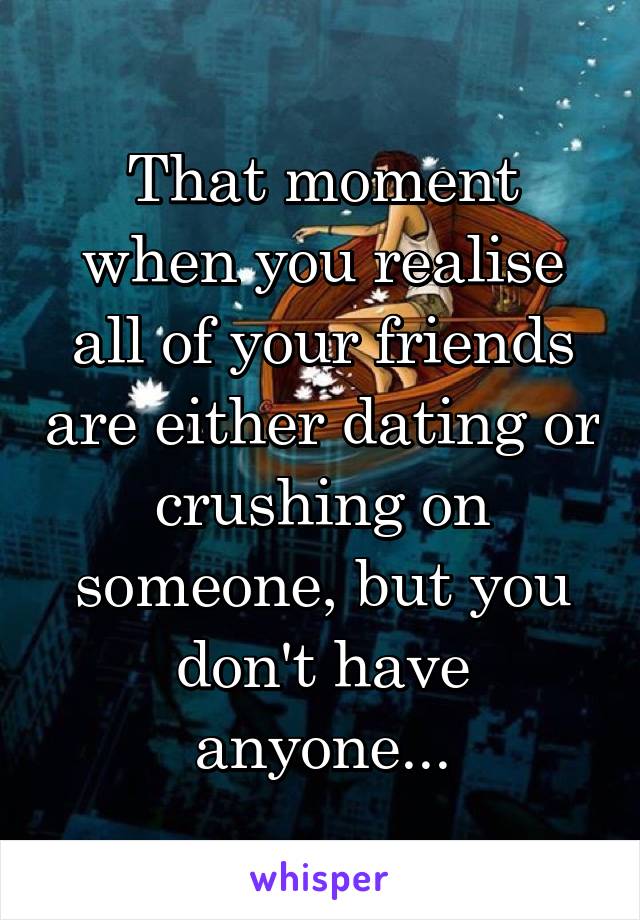 That moment when you realise all of your friends are either dating or crushing on someone, but you don't have anyone...

whisper